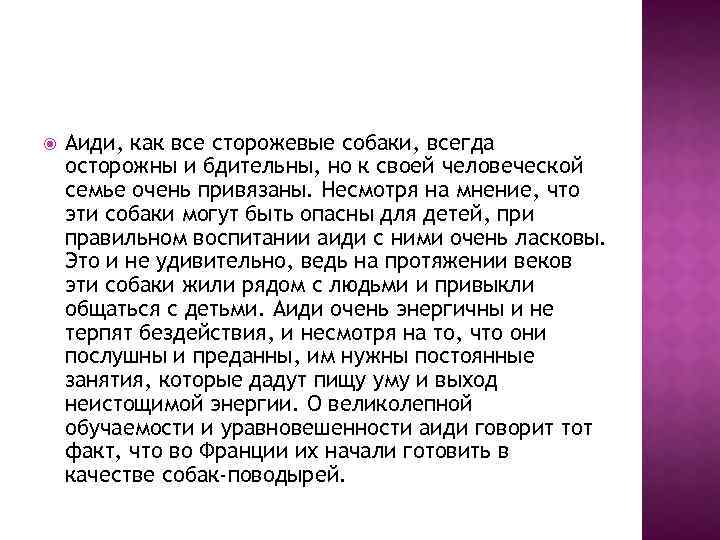 Аиди, как все сторожевые собаки, всегда осторожны и бдительны, но к своей человеческой семье очень привязаны. Несмотря на мнение, что эти собаки могут быть опасны для детей, при правильном воспитании аиди с ними очень ласковы. Это и не удивительно, ведь на протяжении веков эти собаки жили рядом с людьми и привыкли общаться с детьми. Аиди очень энергичны и не терпят бездействия, и несмотря на то, что они послушны и преданны, им нужны постоянные занятия, которые дадут пищу уму и выход неистощимой энергии. О великолепной обучаемости и уравновешенности аиди говорит тот факт, что во Франции их начали готовить в качестве собак-поводырей.